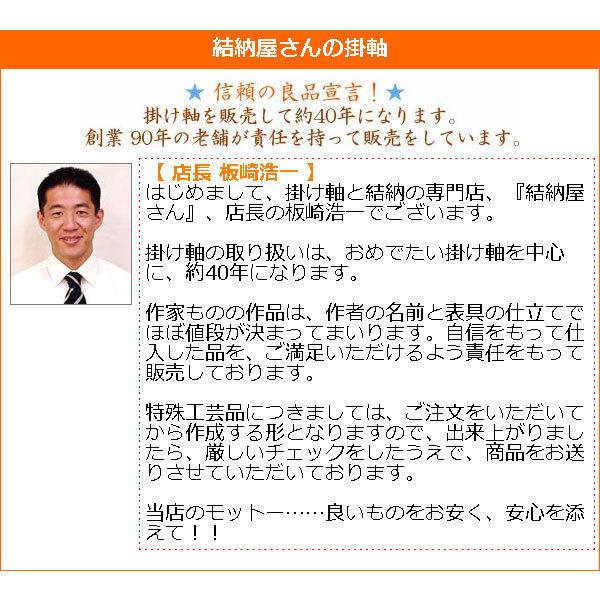 結納屋さんの掛軸

★ 信頼の良品宣言！★
掛け軸を販売して約40年になります。
創業 90年の老舗が責任を持って販売をしています。

【 店長 板崎浩一 】
はじめまして、掛け軸と結納の専門店、『結納屋さん』、店長の板崎浩一でございます。

掛け軸の取り扱いは、おめでたい掛け軸を中心に、約40年になります。

作家ものの作品は、作者の名前と表具の仕立てでほぼ値段が決まってまいります。自信をもって仕入した品を、ご満足いただけるよう責任をもって販売しております。

特殊工芸品につきましては、ご注文をいただいてから作成する形となりますので、出来上がりましたら、厳しいチェックをしたうえで、商品をお送りさせていただいております。

当店のモットー……良いものをお安く、安心を添えて！！